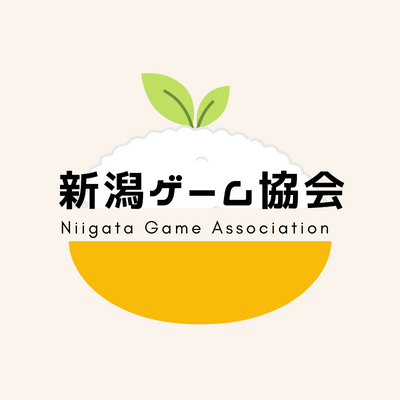 新潟ゲーム協会
Niigata Game Association